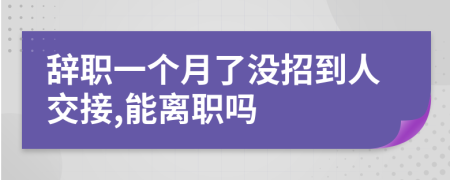 辞职一个月了没招到人交接,能离职吗